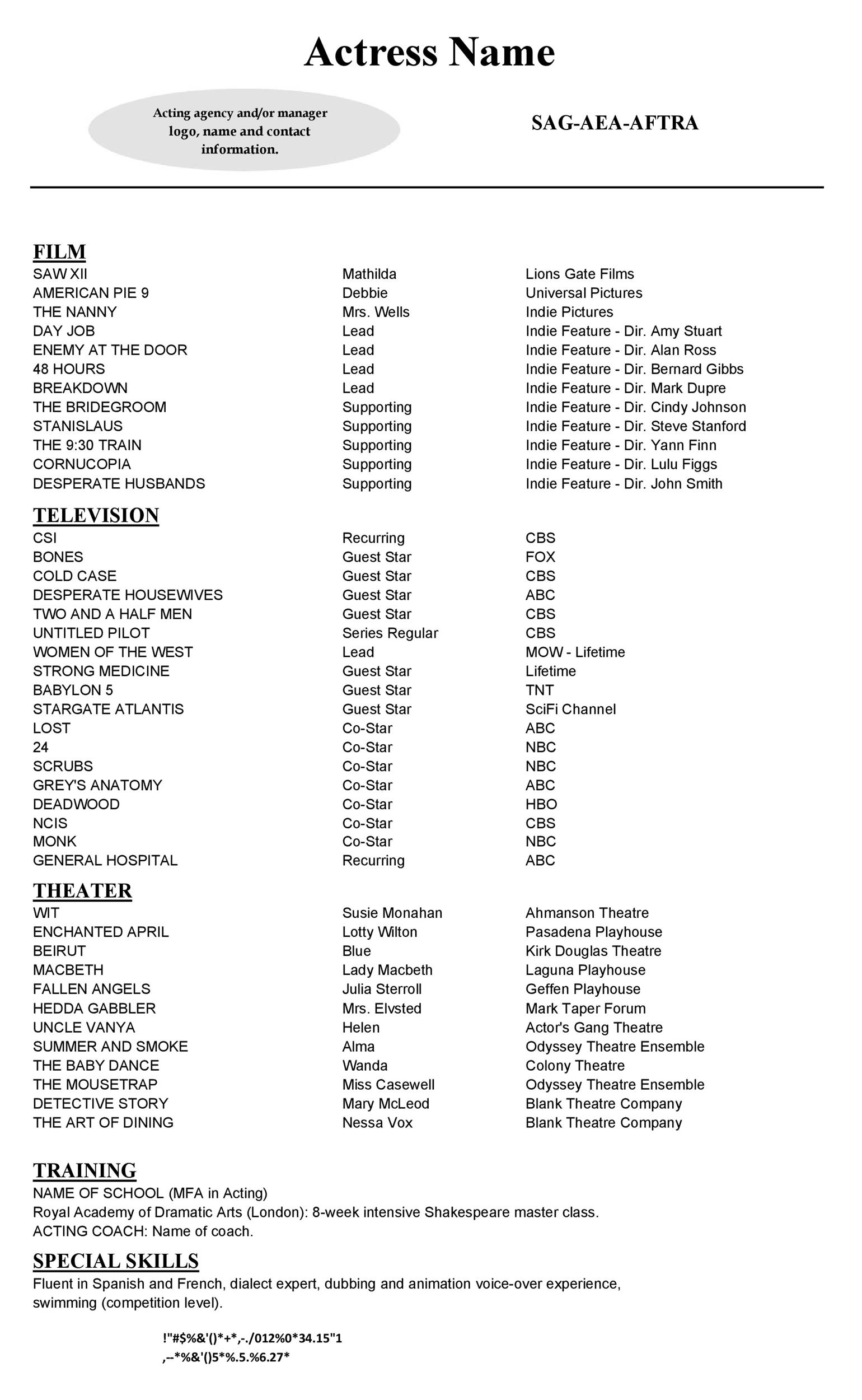 Actress Name

Acting agency and/or manager logo, name and contact information.

SAG-AEA-AFTRA

FILM

| SAW XII | Mathilda | Lions Gate Films |
|---|---|---|
| AMERICAN PIE 9 | Debbie | Universal Pictures |
| THE NANNY | Mrs. Wells | Indie Pictures |
| DAY JOB | Lead | Indie Feature - Dir. Amy Stuart |
| ENEMY AT THE DOOR | Lead | Indie Feature - Dir. Alan Ross |
| 48 HOURS | Lead | Indie Feature - Dir. Bernard Gibbs |
| BREAKDOWN | Lead | Indie Feature - Dir. Mark Dupre |
| THE BRIDEGROOM | Supporting | Indie Feature - Dir. Cindy Johnson |
| STANISLAUS | Supporting | Indie Feature - Dir. Steve Stanford |
| THE 9:30 TRAIN | Supporting | Indie Feature - Dir. Yann Finn |
| CORNUCOPIA | Supporting | Indie Feature - Dir. Lulu Figgs |
| DESPERATE HUSBANDS | Supporting | Indie Feature - Dir. John Smith |

TELEVISION

| CSI | Recurring | CBS |
|---|---|---|
| BONES | Guest Star | FOX |
| COLD CASE | Guest Star | CBS |
| DESPERATE HOUSEWIVES | Guest Star | ABC |
| TWO AND A HALF MEN | Guest Star | CBS |
| UNTITLED PILOT | Series Regular | CBS |
| WOMEN OF THE WEST | Lead | MOW - Lifetime |
| STRONG MEDICINE | Guest Star | Lifetime |
| BABYLON 5 | Guest Star | TNT |
| STARGATE ATLANTIS | Guest Star | SciFi Channel |
| LOST | Co-Star | ABC |
| 24 | Co-Star | NBC |
| SCRUBS | Co-Star | NBC |
| GREY'S ANATOMY | Co-Star | ABC |
| DEADWOOD | Co-Star | HBO |
| NCIS | Co-Star | CBS |
| MONK | Co-Star | NBC |
| GENERAL HOSPITAL | Recurring | ABC |

THEATER

| WIT | Susie Monahan | Ahmanson Theatre |
|---|---|---|
| ENCHANTED APRIL | Lotty Wilton | Pasadena Playhouse |
| BEIRUT | Blue | Kirk Douglas Theatre |
| MACBETH | Lady Macbeth | Laguna Playhouse |
| FALLEN ANGELS | Julia Sterroll | Geffen Playhouse |
| HEDDA GABBLER | Mrs. Elvsted | Mark Taper Forum |
| UNCLE VANYA | Helen | Actor's Gang Theatre |
| SUMMER AND SMOKE | Alma | Odyssey Theatre Ensemble |
| THE BABY DANCE | Wanda | Colony Theatre |
| THE MOUSETRAP | Miss Casewell | Odyssey Theatre Ensemble |
| DETECTIVE STORY | Mary McLeod | Blank Theatre Company |
| THE ART OF DINING | Nessa Vox | Blank Theatre Company |

TRAINING
NAME OF SCHOOL (MFA in Acting)
Royal Academy of Dramatic Arts (London): 8-week intensive Shakespeare master class.
ACTING COACH: Name of coach.

SPECIAL SKILLS
Fluent in Spanish and French, dialect expert, dubbing and animation voice-over experience, swimming (competition level).

!"#$%&'()*+*,-./012%0*34.15"1
,--*%&'()5*%.5.%6.27*